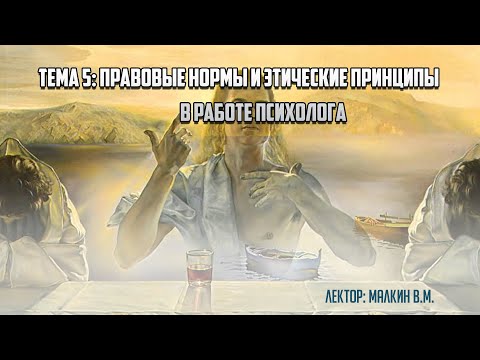 ТЕМА 5: ПРАВОВЫЕ НОРМЫ И ЭТИЧЕСКИЕ ПРИНЦИПЫ В РАБОТЕ ПСИХОЛОГА

ЛЕКТОР: МАЛКИН В.М.